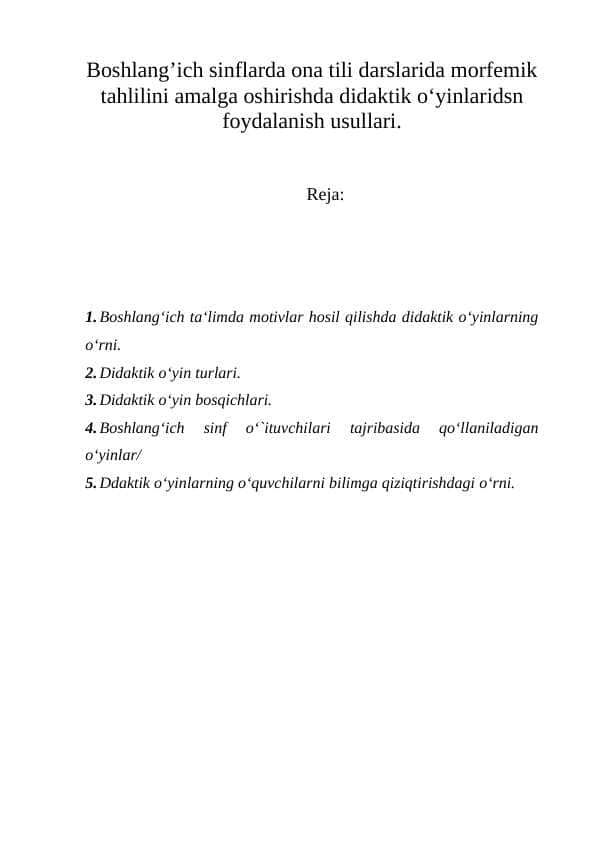 Boshlang’ich sinflarda ona tili darslarida morfemik tahlilini amalga oshirishda didaktik o‘yinlaridsn foydalanish usullari.

Reja:

1. Boshlang‘ich ta‘limda motivlar hosil qilishda didaktik o‘yinlarning o‘rni.
2. Didaktik o‘yin turlari.
3. Didaktik o‘yin bosqichlari.
4. Boshlang‘ich sinf o‘`ituvchilari tajribasida qo‘llaniladigan o‘yinlar/
5. Ddaktik o‘yinlarning o‘quvchilarni bilimga qiziqtirishdagi o‘rni.